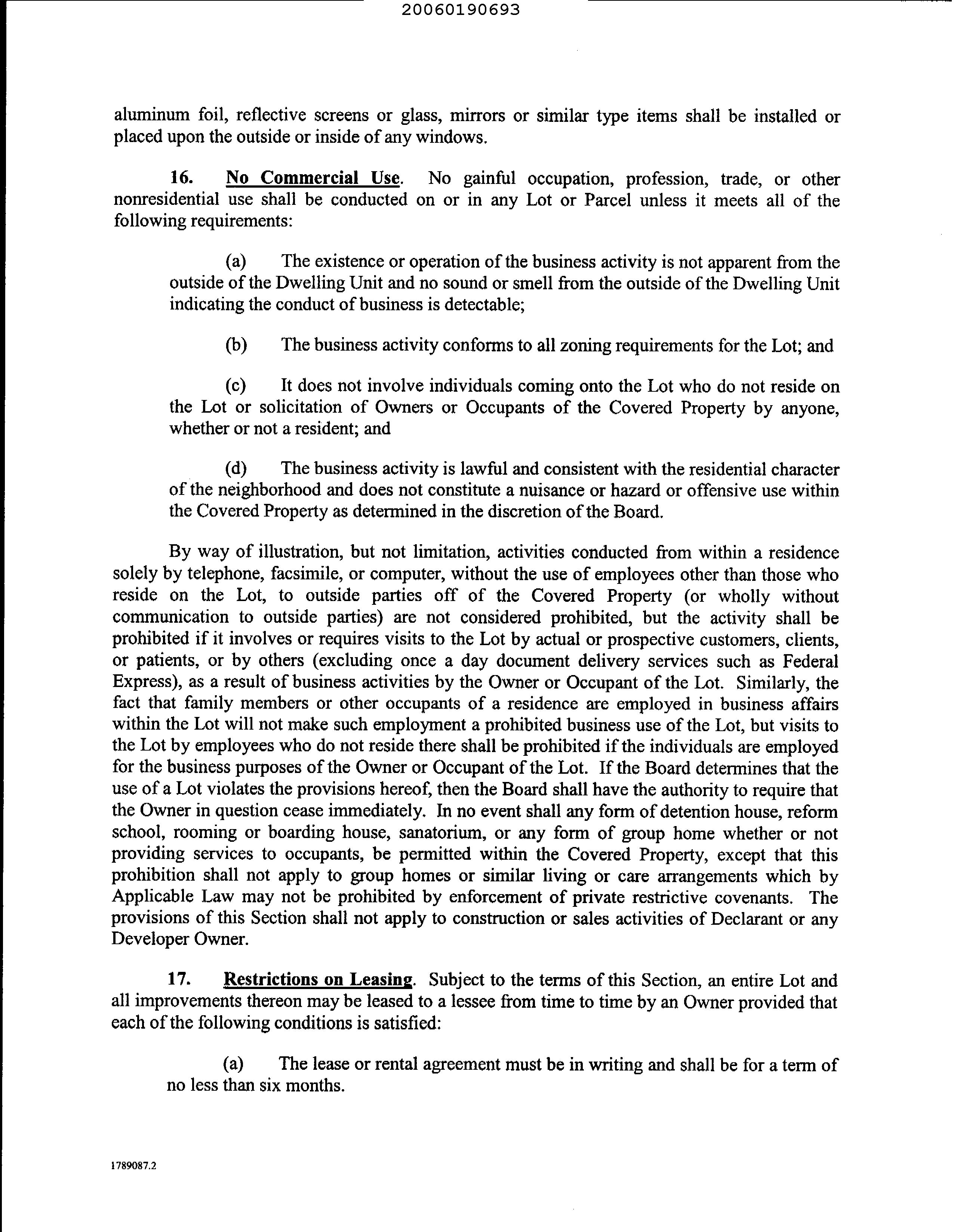 20060190693

aluminum foil, reflective screens or glass, mirrors or similar type items shall be installed or placed upon the outside or inside of any windows.

16. No Commercial Use. No gainful occupation, profession, trade, or other nonresidential use shall be conducted on or in any Lot or Parcel unless it meets all of the following requirements:

(a) The existence or operation of the business activity is not apparent from the outside of the Dwelling Unit and no sound or smell from the outside of the Dwelling Unit indicating the conduct of business is detectable;

(b) The business activity conforms to all zoning requirements for the Lot; and

(c) It does not involve individuals coming onto the Lot who do not reside on the Lot or solicitation of Owners or Occupants of the Covered Property by anyone, whether or not a resident; and

(d) The business activity is lawful and consistent with the residential character of the neighborhood and does not constitute a nuisance or hazard or offensive use within the Covered Property as determined in the discretion of the Board.

By way of illustration, but not limitation, activities conducted from within a residence solely by telephone, facsimile, or computer, without the use of employees other than those who reside on the Lot, to outside parties off of the Covered Property (or wholly without communication to outside parties) are not considered prohibited, but the activity shall be prohibited if it involves or requires visits to the Lot by actual or prospective customers, clients, or patients, or by others (excluding once a day document delivery services such as Federal Express), as a result of business activities by the Owner or Occupant of the Lot. Similarly, the fact that family members or other occupants of a residence are employed in business affairs within the Lot will not make such employment a prohibited business use of the Lot, but visits to the Lot by employees who do not reside there shall be prohibited if the individuals are employed for the business purposes of the Owner or Occupant of the Lot. If the Board determines that the use of a Lot violates the provisions hereof, then the Board shall have the authority to require that the Owner in question cease immediately. In no event shall any form of detention house, reform school, rooming or boarding house, sanatorium, or any form of group home whether or not providing services to occupants, be permitted within the Covered Property, except that this prohibition shall not apply to group homes or similar living or care arrangements which by Applicable Law may not be prohibited by enforcement of private restrictive covenants. The provisions of this Section shall not apply to construction or sales activities of Declarant or any Developer Owner.

17. Restrictions on Leasing. Subject to the terms of this Section, an entire Lot and all improvements thereon may be leased to a lessee from time to time by an Owner provided that each of the following conditions is satisfied:

(a) The lease or rental agreement must be in writing and shall be for a term of no less than six months.

1789087.2